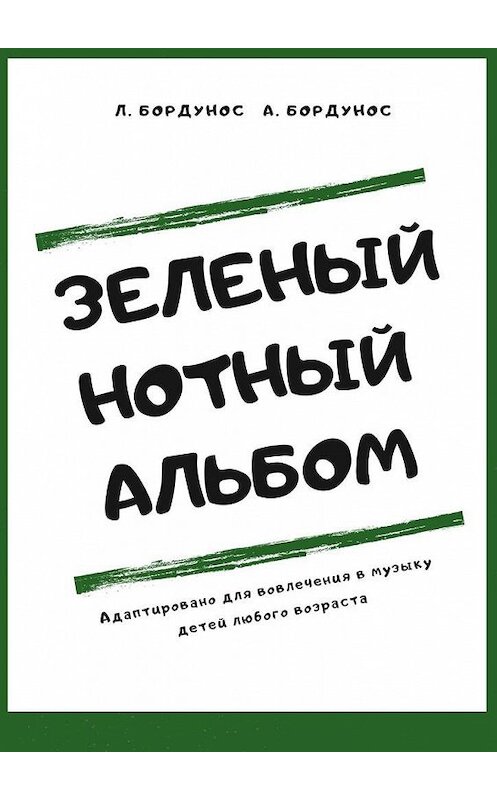 Л. БОРДУНОС А. БОРДУНОС

ЗЕЛЕНЫЙ НОТНЫЙ АЛЬБОМ

Адаптировано для вовлечения в музыку детей любого возраста